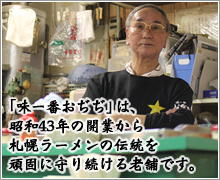 「味一番おぢぢ」は、
昭和43年の開業から
札幌ラーメンの伝統を
頑固に守り続ける老舗です。